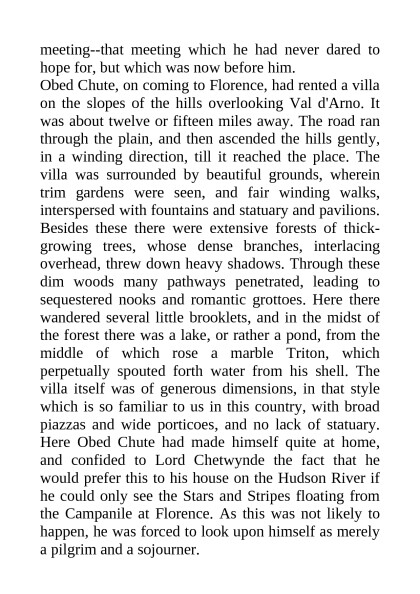 meeting--that meeting which he had never dared to hope for, but which was now before him.
Obed Chute, on coming to Florence, had rented a villa on the slopes of the hills overlooking Val d'Arno. It was about twelve or fifteen miles away. The road ran through the plain, and then ascended the hills gently, in a winding direction, till it reached the place. The villa was surrounded by beautiful grounds, wherein trim gardens were seen, and fair winding walks, interspersed with fountains and statuary and pavilions. Besides these there were extensive forests of thick-growing trees, whose dense branches, interlacing overhead, threw down heavy shadows. Through these dim woods many pathways penetrated, leading to sequestered nooks and romantic grottoes. Here there wandered several little brooklets, and in the midst of the forest there was a lake, or rather a pond, from the middle of which rose a marble Triton, which perpetually spouted forth water from his shell. The villa itself was of generous dimensions, in that style which is so familiar to us in this country, with broad piazzas and wide porticoes, and no lack of statuary. Here Obed Chute had made himself quite at home, and confided to Lord Chetwynde the fact that he would prefer this to his house on the Hudson River if he could only see the Stars and Stripes floating from the Campanile at Florence. As this was not likely to happen, he was forced to look upon himself as merely a pilgrim and a sojourner.